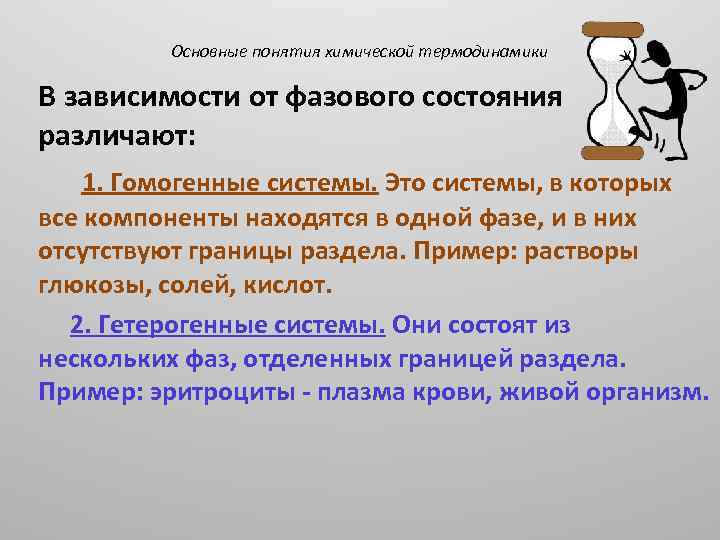 Основные понятия химической термодинамики

В зависимости от фазового состояния различают:

1. Гомогенные системы. Это системы, в которых все компоненты находятся в одной фазе, и в них отсутствуют границы раздела. Пример: растворы глюкозы, солей, кислот.

2. Гетерогенные системы. Они состоят из нескольких фаз, отделенных границей раздела. Пример: эритроциты - плазма крови, живой организм.